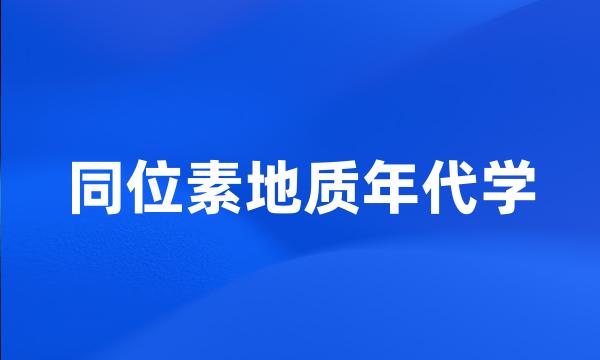 同位素地质年代学